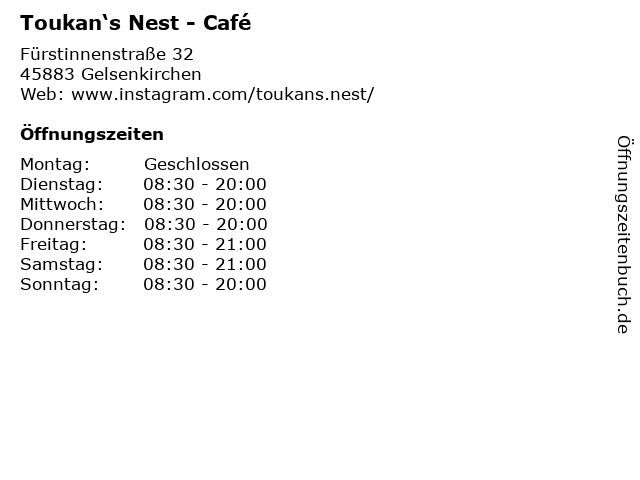 Toukan's Nest - Café

Fürstinnenstraße 32
45883 Gelsenkirchen
Web: www.instagram.com/toukans.nest/

Öffnungszeiten

Montag: Geschlossen
Dienstag: 08:30 - 20:00
Mittwoch: 08:30 - 20:00
Donnerstag: 08:30 - 20:00
Freitag: 08:30 - 21:00
Samstag: 08:30 - 21:00
Sonntag: 08:30 - 20:00

Öffnungszeitenbuch.de